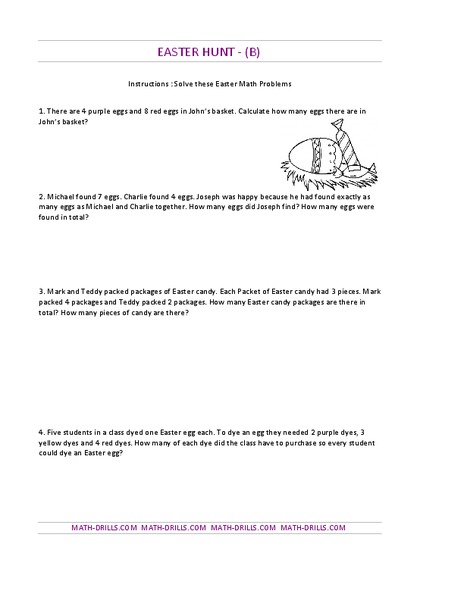 EASTER HUNT - (B)

Instructions : Solve these Easter Math Problems

1. There are 4 purple eggs and 8 red eggs in John's basket. Calculate how many eggs there are in John's basket?

2. Michael found 7 eggs. Charlie found 4 eggs. Joseph was happy because he had found exactly as many eggs as Michael and Charlie together. How many eggs did Joseph find? How many eggs were found in total?

3. Mark and Teddy packed packages of Easter candy. Each Packet of Easter candy had 3 pieces. Mark packed 4 packages and Teddy packed 2 packages. How many Easter candy packages are there in total? How many pieces of candy are there?

4. Five students in a class dyed one Easter egg each. To dye an egg they needed 2 purple dyes, 3 yellow dyes and 4 red dyes. How many of each dye did the class have to purchase so every student could dye an Easter egg?

MATH-DRILLS.COM MATH-DRILLS.COM MATH-DRILLS.COM MATH-DRILLS.COM